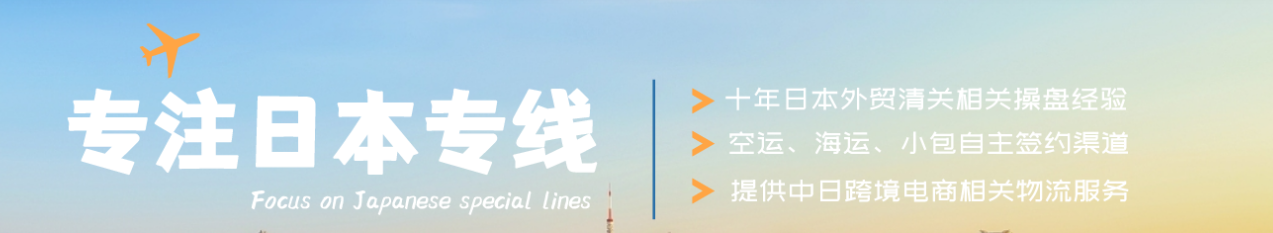 专注日本专线
Focus on Japanese special lines

十年日本外贸清关相关操盘经验
空运、海运、小包自主签约渠道
提供中日跨境电商相关物流服务